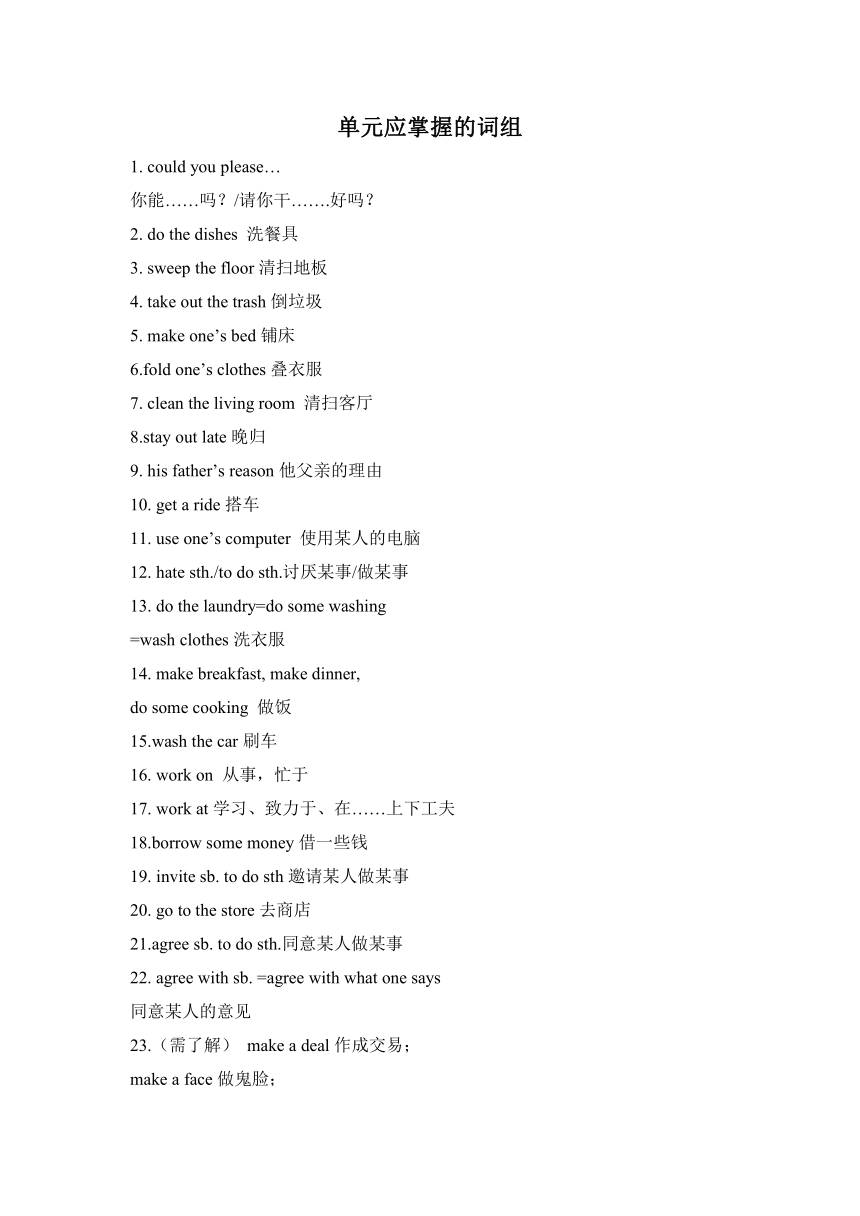 单元应掌握的词组

1. could you please…

你能……吗？/请你干…….好吗？

2. do the dishes  洗餐具

3. sweep the floor 清扫地板

4. take out the trash 倒垃圾

5. make one’s bed 铺床

6.fold one’s clothes 叠衣服

7. clean the living room  清扫客厅

8.stay out late 晚归

9. his father’s reason 他父亲的理由

10. get a ride 搭车

11. use one’s computer  使用某人的电脑

12. hate sth./to do sth.讨厌某事/做某事

13. do the laundry=do some washing

=wash clothes 洗衣服

14. make breakfast, make dinner,

do some cooking  做饭

15.wash the car 刷车

16. work on  从事，忙于

17. work at 学习、致力于、在……上下工夫

18.borrow some money 借一些钱

19. invite sb. to do sth 邀请某人做某事

20. go to the store 去商店

21.agree sb. to do sth.同意某人做某事

22. agree with sb. =agree with what one says

同意某人的意见

23.（需了解）  make a deal 作成交易；

make a face 做鬼脸；